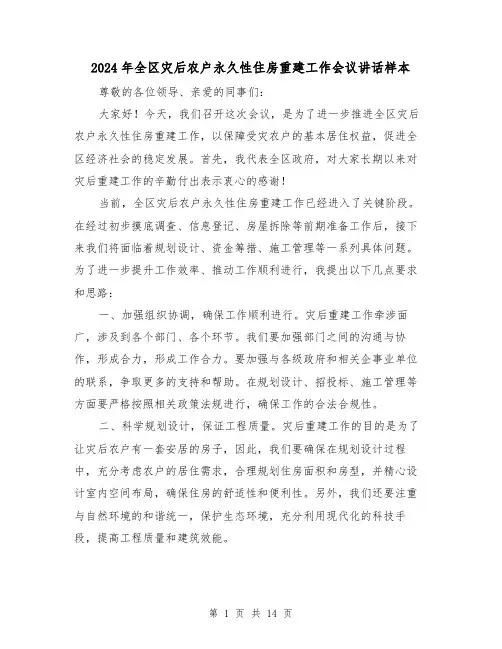 2024年全区灾后农户永久性住房重建工作会议讲话样本

尊敬的各位领导、亲爱的同事们：

大家好！今天，我们召开这次会议，是为了进一步推进全区灾后农户永久性住房重建工作，以保障受灾农户的基本居住权益，促进全区经济社会的稳定发展。首先，我代表全区政府，对大家长期以来对灾后重建工作的辛勤付出表示衷心的感谢！

当前，全区灾后农户永久性住房重建工作已经进入了关键阶段。在经过初步摸底调查、信息登记、房屋拆除等前期准备工作后，接下来我们将面临着规划设计、资金筹措、施工管理等一系列具体问题。为了进一步提升工作效率、推动工作顺利进行，我提出以下几点要求和思路：

一、加强组织协调，确保工作顺利进行。灾后重建工作牵涉面广，涉及到各个部门、各个环节。我们要加强部门之间的沟通与协作，形成合力，形成工作合力。要加强与各级政府和相关企事业单位的联系，争取更多的支持和帮助。在规划设计、招投标、施工管理等方面要严格按照相关政策法规进行，确保工作的合法合规性。

二、科学规划设计，保证工程质量。灾后重建工作的目的是为了让灾后农户有一套安居的房子，因此，我们要确保在规划设计过程中，充分考虑农户的居住需求，合理规划住房面积和房型，并精心设计室内空间布局，确保住房的舒适性和便利性。另外，我们还要注重与自然环境的和谐统一，保护生态环境，充分利用现代化的科技手段，提高工程质量和建筑效能。

第 1 页 共 14 页